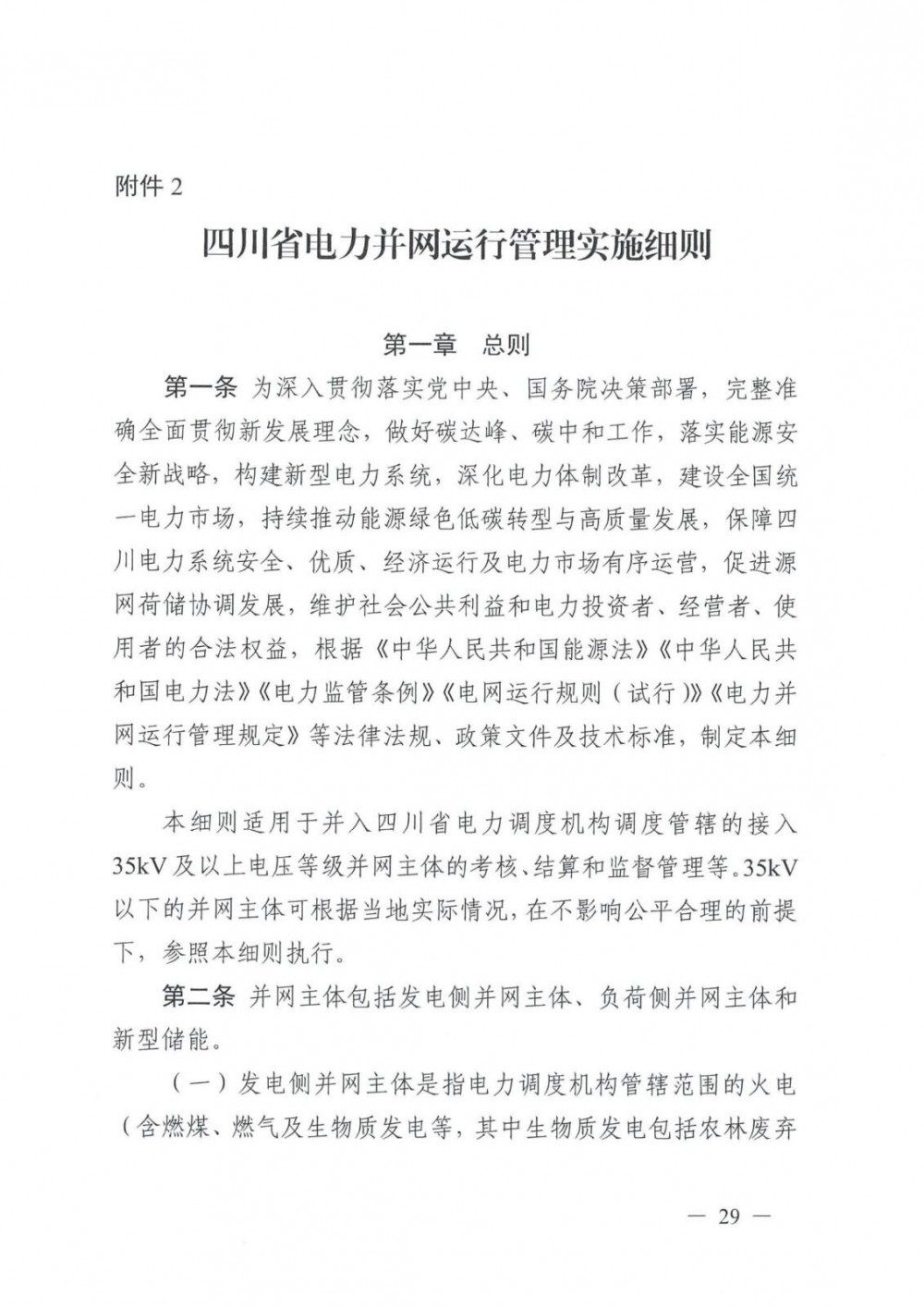 附件 2

四川省电力并网运行管理实施细则

第一章　总则

第一条 为深入贯彻落实党中央、国务院决策部署，完整准确全面贯彻新发展理念，做好碳达峰、碳中和工作，落实能源安全新战略，构建新型电力系统，深化电力体制改革，建设全国统一电力市场，持续推动能源绿色低碳转型与高质量发展，保障四川电力系统安全、优质、经济运行及电力市场有序运营，促进源网荷储协调发展，维护社会公共利益和电力投资者、经营者、使用者的合法权益，根据《中华人民共和国能源法》《中华人民共和国电力法》《电力监管条例》《电网运行规则（试行）》《电力并网运行管理规定》等法律法规、政策文件及技术标准，制定本细则。

本细则适用于并入四川省电力调度机构调度管辖的接入35kV及以上电压等级并网主体的考核、结算和监督管理等。35kV以下的并网主体可根据当地实际情况，在不影响公平合理的前提下，参照本细则执行。

第二条 并网主体包括发电侧并网主体、负荷侧并网主体和新型储能。

（一）发电侧并网主体是指电力调度机构管辖范围的火电（含燃煤、燃气及生物质发电等，其中生物质发电包括农林废弃

— 29 —